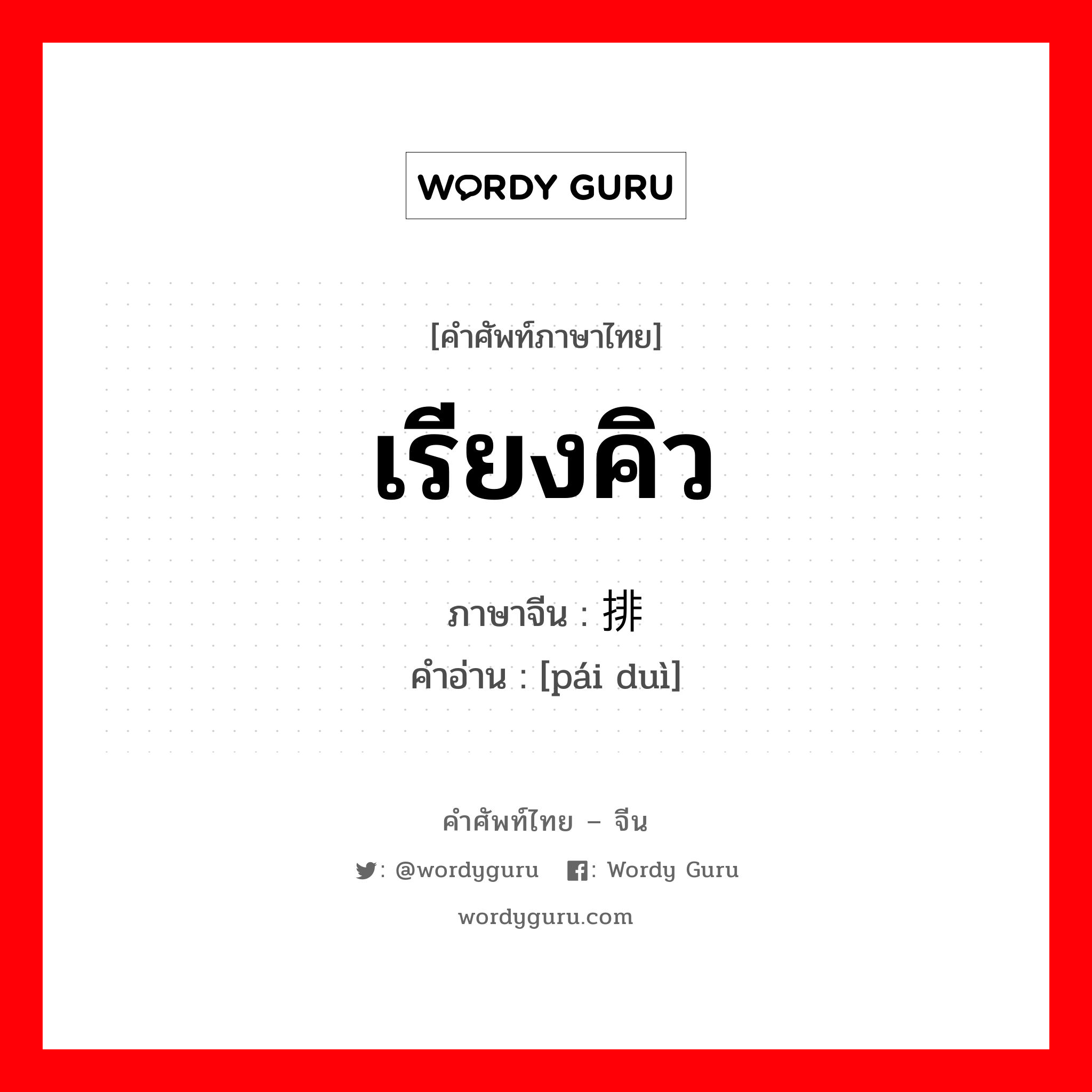 WORDY GURU

[คำศัพท์ภาษาไทย]

เรียงคิว

ภาษาจีน : 排

คำอ่าน : [pái duì]

คำศัพท์ไทย – จีน

: @wordyguru : Wordy Guru

wordyguru.com